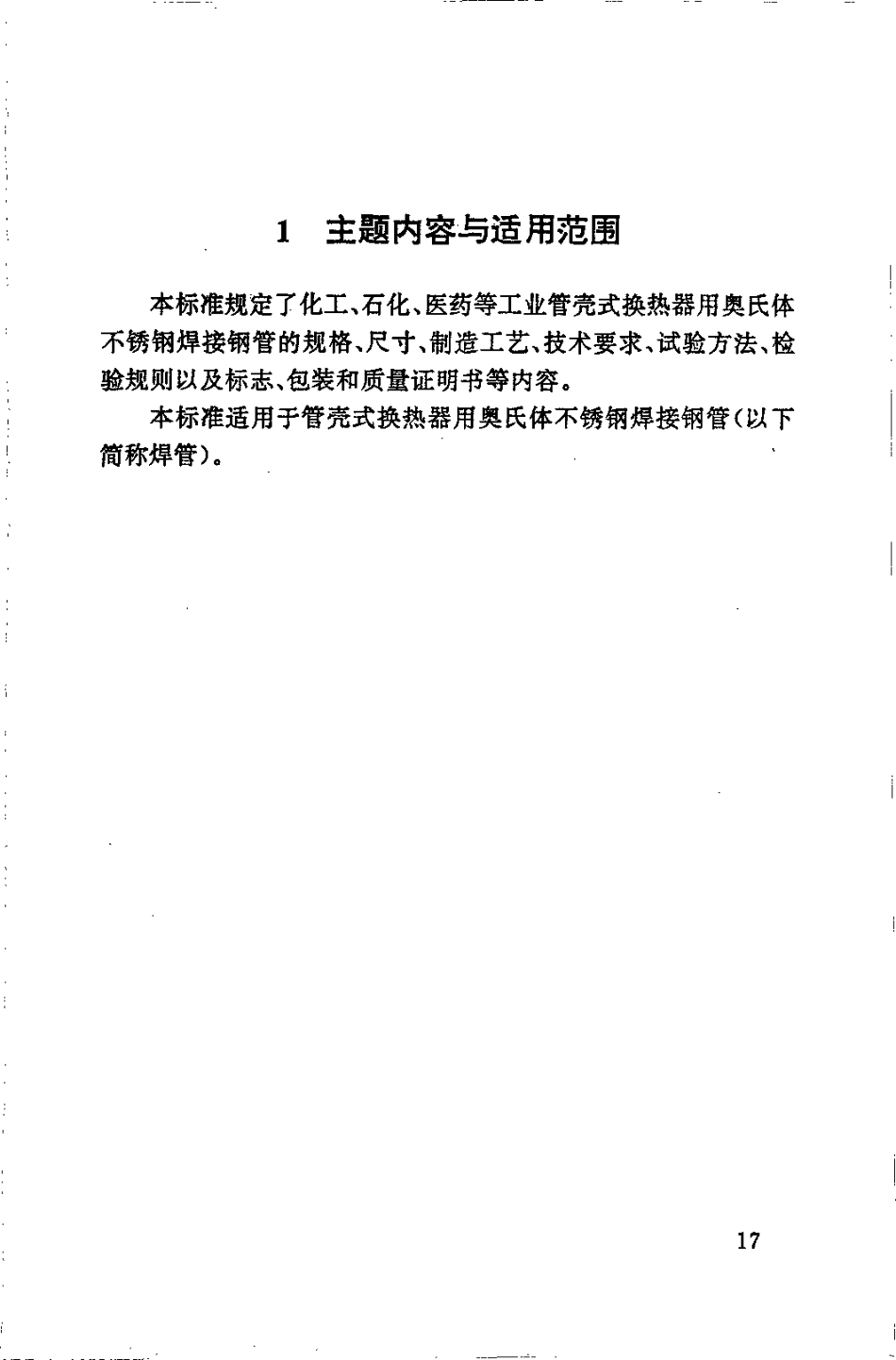 1 主题内容与适用范围

本标准规定了化工、石化、医药等工业管壳式换热器用奥氏体不锈钢焊接钢管的规格、尺寸、制造工艺、技术要求、试验方法、检验规则以及标志、包装和质量证明书等内容。

本标准适用于管壳式换热器用奥氏体不锈钢焊接钢管(以下简称焊管)。

17